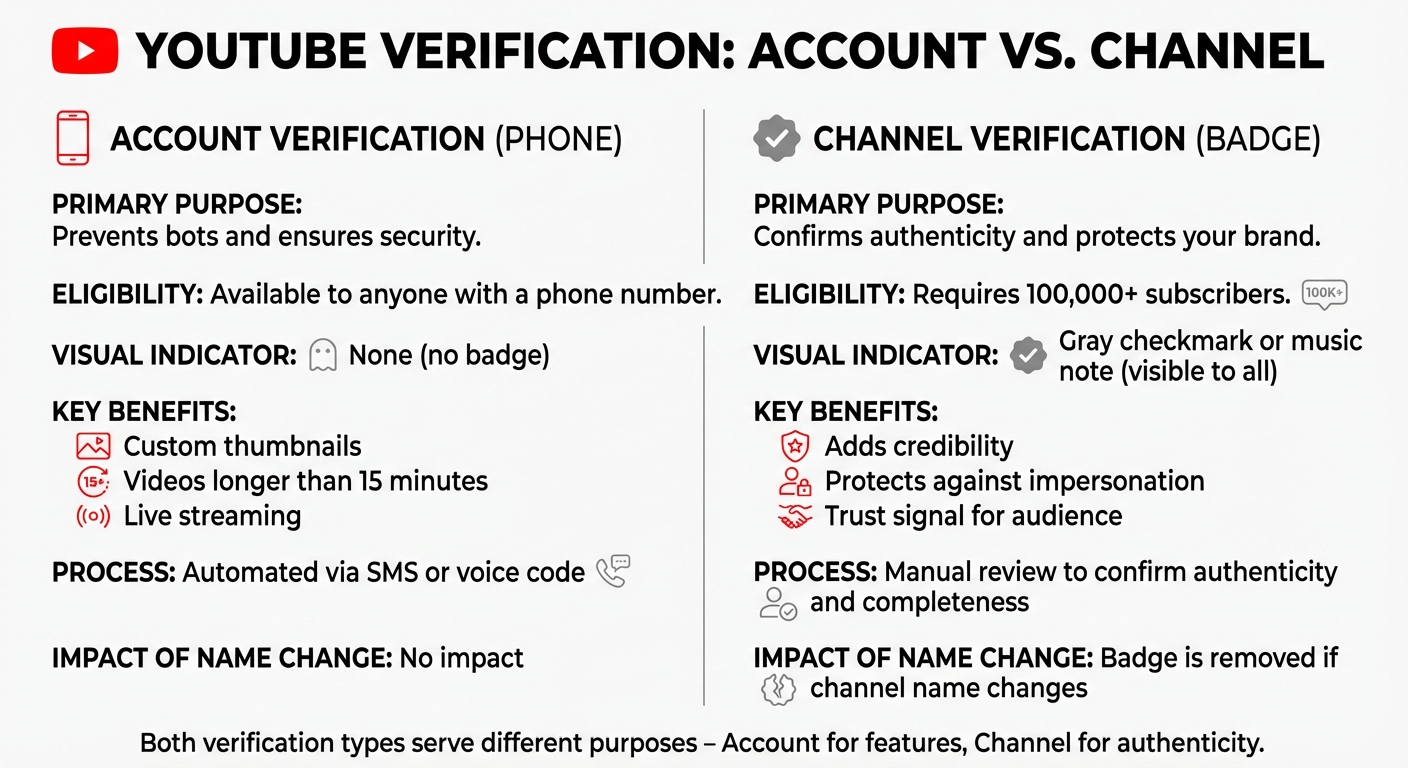 YOUTUBE VERIFICATION: ACCOUNT VS. CHANNEL

ACCOUNT VERIFICATION (PHONE)

PRIMARY PURPOSE:
Prevents bots and ensures security.

ELIGIBILITY: Available to anyone with a phone number.

VISUAL INDICATOR: None (no badge)

KEY BENEFITS:
Custom thumbnails
15+ Videos longer than 15 minutes
Live streaming

PROCESS: Automated via SMS or voice code

IMPACT OF NAME CHANGE: No impact

CHANNEL VERIFICATION (BADGE)

PRIMARY PURPOSE:
Confirms authenticity and protects your brand.

ELIGIBILITY: Requires 100,000+ subscribers. 100K+

VISUAL INDICATOR: Gray checkmark or music note (visible to all)

KEY BENEFITS:
Adds credibility
Protects against impersonation
Trust signal for audience

PROCESS: Manual review to confirm authenticity and completeness

IMPACT OF NAME CHANGE: Badge is removed if channel name changes

Both verification types serve different purposes – Account for features, Channel for authenticity.